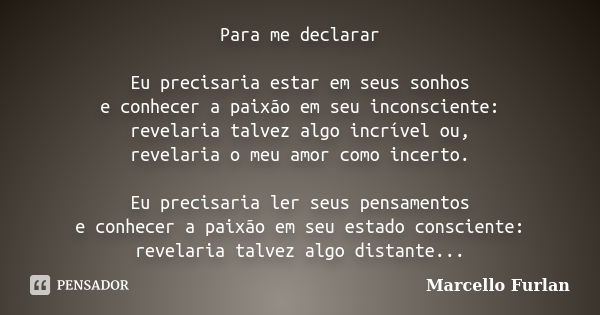 Para me declarar

Eu precisaria estar em seus sonhos
e conhecer a paixão em seu inconsciente:
revelaria talvez algo incrível ou,
revelaria o meu amor como incerto.

Eu precisaria ler seus pensamentos
e conhecer a paixão em seu estado consciente:
revelaria talvez algo distante...

PENSADOR

Marcello Furlan